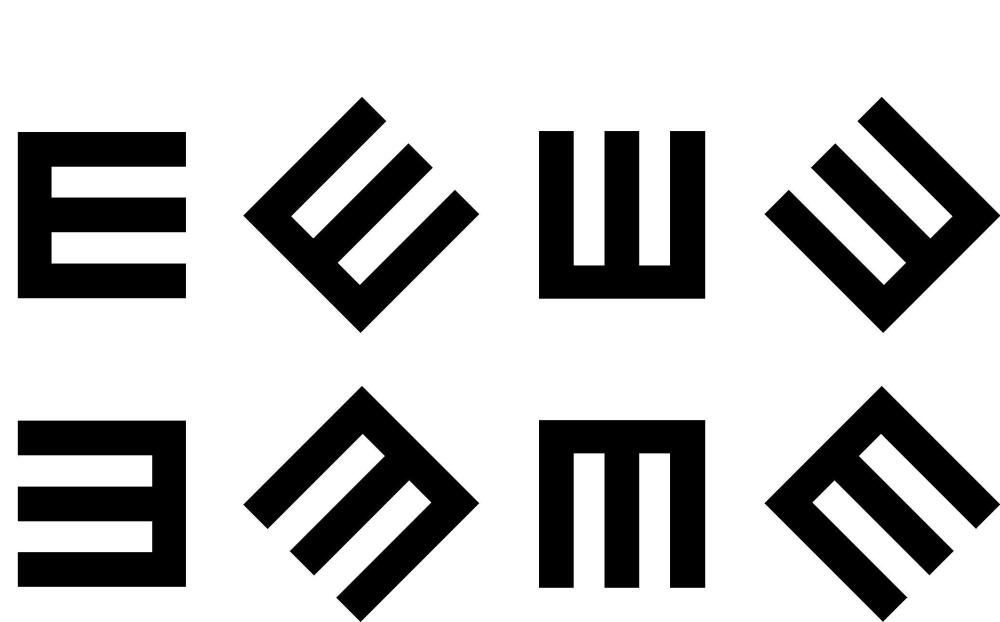 E